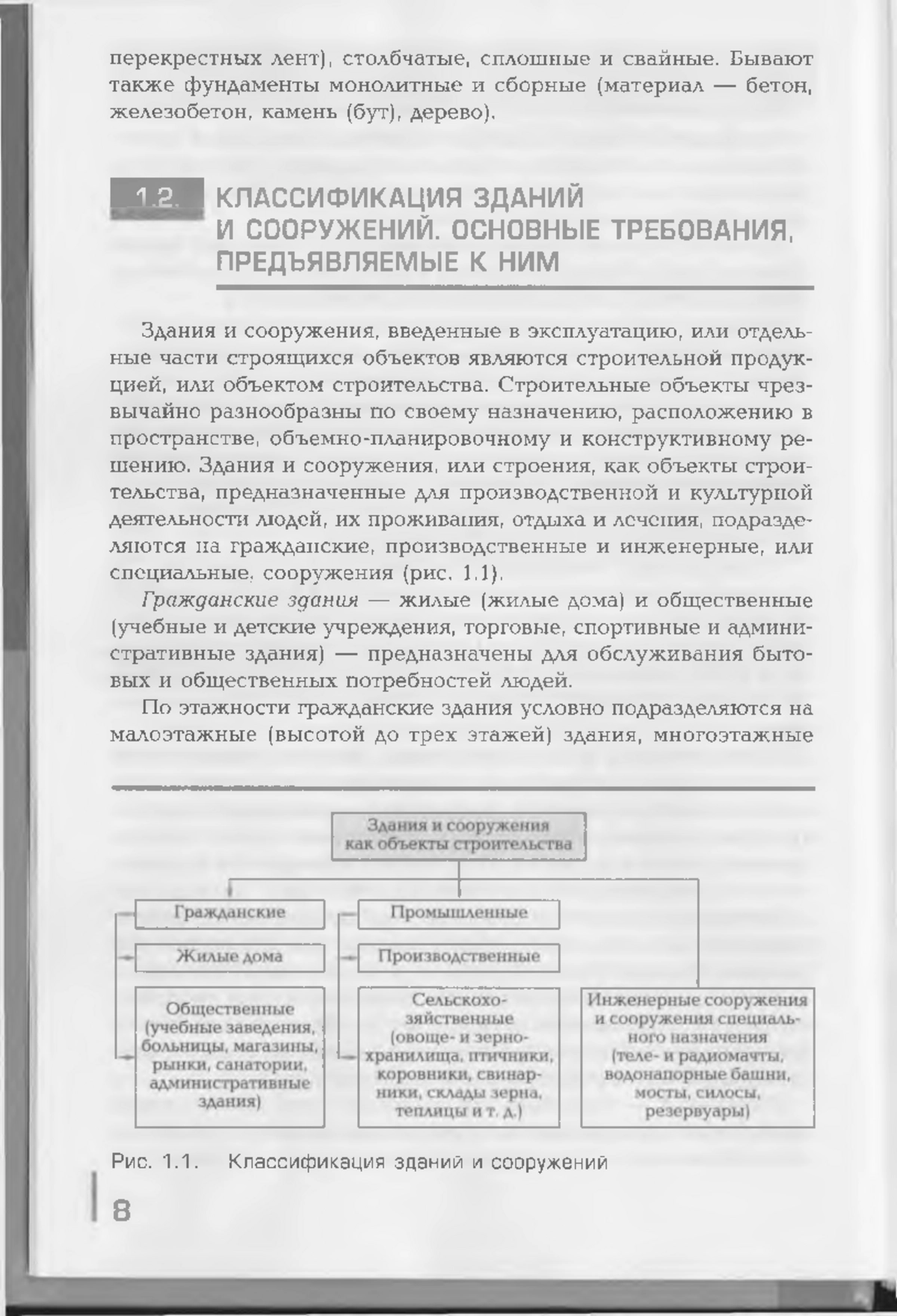 перекрестных лент), столбчатые, сплошные и свайные. Бывают также фундаменты монолитные и сборные (материал — бетон, железобетон, камень (бут), дерево).

1.2. КЛАССИФИКАЦИЯ ЗДАНИЙ И СООРУЖЕНИЙ. ОСНОВНЫЕ ТРЕБОВАНИЯ, ПРЕДЪЯВЛЯЕМЫЕ К НИМ

Здания и сооружения, введенные в эксплуатацию, или отдельные части строящихся объектов являются строительной продукцией, или объектом строительства. Строительные объекты чрезвычайно разнообразны по своему назначению, расположению в пространстве, объемно-планировочному и конструктивному решению. Здания и сооружения, или строения, как объекты строительства, предназначенные для производственной и культурной деятельности людей, их проживания, отдыха и лечения, подразделяются на гражданские, производственные и инженерные, или специальные, сооружения (рис. 1.1).

Гражданские здания — жилые (жилые дома) и общественные (учебные и детские учреждения, торговые, спортивные и административные здания) — предназначены для обслуживания бытовых и общественных потребностей людей.

По этажности гражданские здания условно подразделяются на малоэтажные (высотой до трех этажей) здания, многоэтажные

Здания и сооружения как объекты строительства

Гражданские

Жилые дома

Общественные (учебные заведения, больницы, магазины, рынки, санатории, административные здания)

Промышленные

Производственные

Сельскохозяйственные (овоще- и зернохранилища, птичники, коровники, свинарники, склады зерна, теплицы и т. д.)

Инженерные сооружения и сооружения специального назначения (теле- и радиомачты, водонапорные башни, мосты, силосы, резервуары)

Рис. 1.1. Классификация зданий и сооружений

8